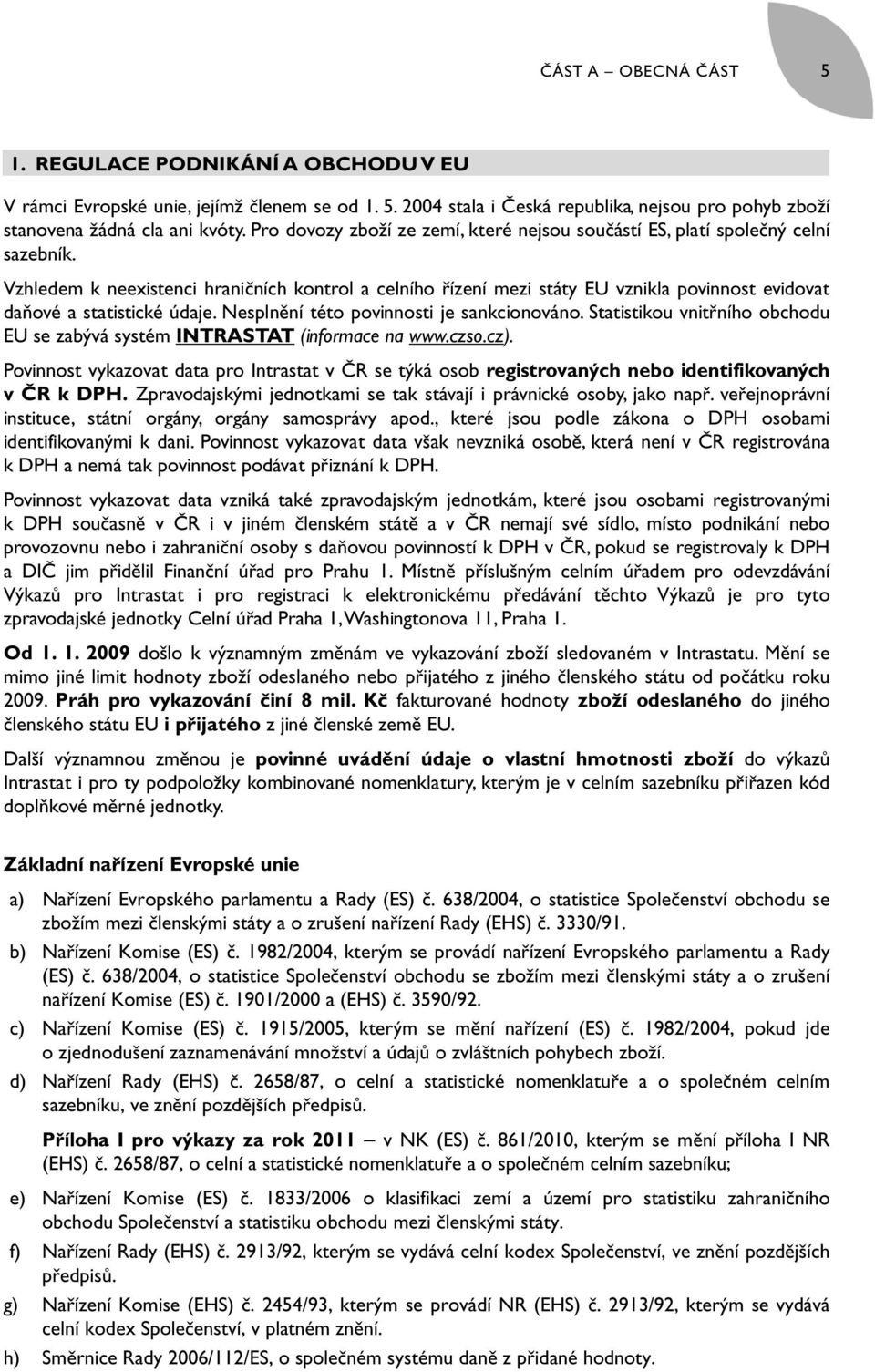 ČÁST A – OBECNÁ ČÁST 5

1. REGULACE PODNIKÁNÍ A OBCHODU V EU

V rámci Evropské unie, jejímž členem se od 1. 5. 2004 stala i Česká republika, nejsou pro pohyb zboží stanovena žádná cla ani kvóty. Pro dovozy zboží ze zemí, které nejsou součástí ES, platí společný celní sazebník.

Vzhledem k neexistenci hraničních kontrol a celního řízení mezi státy EU vznikla povinnost evidovat daňové a statistické údaje. Nesplnění této povinnosti je sankcionováno. Statistikou vnitřního obchodu EU se zabývá systém INTRASTAT (informace na www.czso.cz).

Povinnost vykazovat data pro Intrastat v ČR se týká osob registrovaných nebo identifikovaných v ČR k DPH. Zpravodajskými jednotkami se tak stávají i právnické osoby, jako např. veřejnoprávní instituce, státní orgány, orgány samosprávy apod., které jsou podle zákona o DPH osobami identifikovanými k dani. Povinnost vykazovat data však nevzniká osobě, která není v ČR registrována k DPH a nemá tak povinnost podávat přiznání k DPH.

Povinnost vykazovat data vzniká také zpravodajským jednotkám, které jsou osobami registrovanými k DPH současně v ČR i v jiném členském státě a v ČR nemají své sídlo, místo podnikání nebo provozovnu nebo i zahraniční osoby s daňovou povinností k DPH v ČR, pokud se registrovaly k DPH a DIČ jim přidělil Finanční úřad pro Prahu 1. Místně příslušným celním úřadem pro odevzdávání Výkazů pro Intrastat i pro registraci k elektronickému předávání těchto Výkazů je pro tyto zpravodajské jednotky Celní úřad Praha 1, Washingtonova 11, Praha 1.

Od 1. 1. 2009 došlo k významným změnám ve vykazování zboží sledovaném v Intrastatu. Mění se mimo jiné limit hodnoty zboží odeslaného nebo přijatého z jiného členského státu od počátku roku 2009. Práh pro vykazování činí 8 mil. Kč fakturované hodnoty zboží odeslaného do jiného členského státu EU i přijatého z jiné členské země EU.

Další významnou změnou je povinné uvádění údaje o vlastní hmotnosti zboží do výkazů Intrastat i pro ty podpoložky kombinované nomenklatury, kterým je v celním sazebníku přiřazen kód doplňkové měrné jednotky.

Základní nařízení Evropské unie

a) Nařízení Evropského parlamentu a Rady (ES) č. 638/2004, o statistice Společenství obchodu se zbožím mezi členskými státy a o zrušení nařízení Rady (EHS) č. 3330/91.

b) Nařízení Komise (ES) č. 1982/2004, kterým se provádí nařízení Evropského parlamentu a Rady (ES) č. 638/2004, o statistice Společenství obchodu se zbožím mezi členskými státy a o zrušení nařízení Komise (ES) č. 1901/2000 a (EHS) č. 3590/92.

c) Nařízení Komise (ES) č. 1915/2005, kterým se mění nařízení (ES) č. 1982/2004, pokud jde o zjednodušení zaznamenávání množství a údajů o zvláštních pohybech zboží.

d) Nařízení Rady (EHS) č. 2658/87, o celní a statistické nomenklatuře a o společném celním sazebníku, ve znění pozdějších předpisů.

Příloha I pro výkazy za rok 2011 – v NK (ES) č. 861/2010, kterým se mění příloha I NR (EHS) č. 2658/87, o celní a statistické nomenklatuře a o společném celním sazebníku;

e) Nařízení Komise (ES) č. 1833/2006 o klasifikaci zemí a území pro statistiku zahraničního obchodu Společenství a statistiku obchodu mezi členskými státy.

f) Nařízení Rady (EHS) č. 2913/92, kterým se vydává celní kodex Společenství, ve znění pozdějších předpisů.

g) Nařízení Komise (EHS) č. 2454/93, kterým se provádí NR (EHS) č. 2913/92, kterým se vydává celní kodex Společenství, v platném znění.

h) Směrnice Rady 2006/112/ES, o společném systému daně z přidané hodnoty.